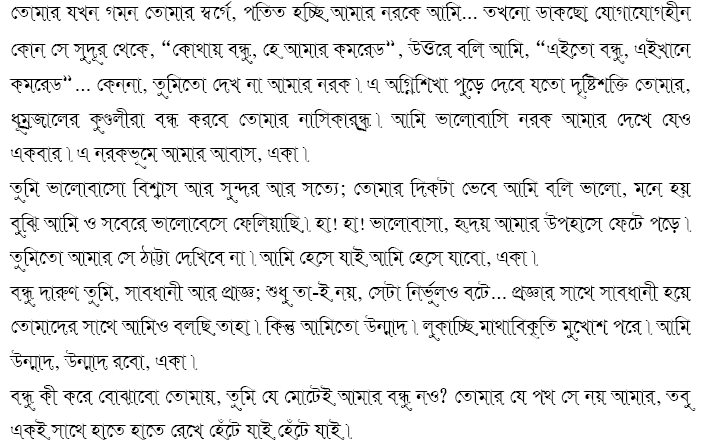 তোমার যখন গমন তোমার স্বর্গে, পতিত হচ্ছি আমার নরকে আমি... তখনো ডাকছো যোগাযোগহীন কোন সে সুদূর থেকে, "কোথায় বন্ধু, হে আমার কমরেড", উত্তরে বলি আমি, "এইতো বন্ধু, এইখানে কমরেড"... কেননা, তুমিতো দেখ না আমার নরক। এ অগ্নিশিখা পুড়ে দেবে যতো দৃষ্টিশক্তি তোমার, ধূম্রজালের কুণ্ডলীরা বন্ধ করবে তোমার নাসিকারন্ধ্র। আমি ভালোবাসি নরক আমার দেখে যেও একবার। এ নরকভূমে আমার আবাস, একা।

তুমি ভালোবাসো বিশ্বাস আর সুন্দর আর সত্যে; তোমার দিকটা ভেবে আমি বলি ভালো, মনে হয় বুঝি আমি ও সবেরে ভালোবেসে ফেলিয়াছি। হা! হা! ভালোবাসা, হৃদয় আমার উপহাসে ফেটে পড়ে। তুমিতো আমার সে ঠাট্টা দেখিবে না। আমি হেসে যাই আমি হেসে যাবো, একা।

বন্ধু দারুণ তুমি, সাবধানী আর প্রাজ্ঞ; শুধু তা-ই নয়, সেটা নির্ভুলও বটে... প্রজ্ঞার সাথে সাবধানী হয়ে তোমাদের সাথে আমিও বলছি তাহা। কিন্তু আমিতো উন্মাদ। লুকাচ্ছি মাথাবিকৃতি মুখোশ পরে। আমি উন্মাদ, উন্মাদ রবো, একা।

বন্ধু কী করে বোঝাবো তোমায়, তুমি যে মোটেই আমার বন্ধু নও? তোমার যে পথ সে নয় আমার, তবু একই সাথে হাতে হাতে রেখে হেঁটে যাই হেঁটে যাই।